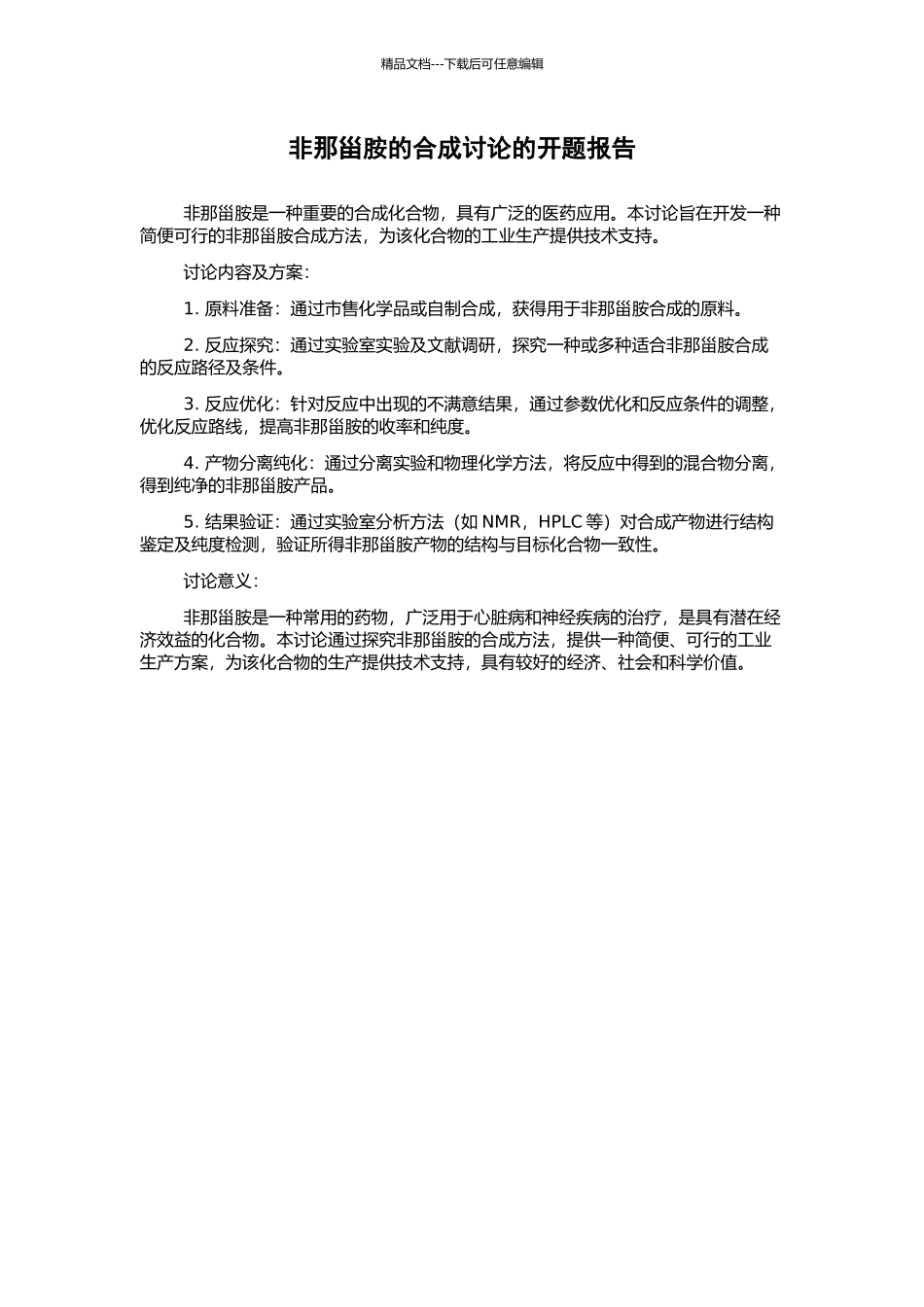 精品文档---下载后可任意编辑

非那甾胺的合成讨论的开题报告

非那甾胺是一种重要的合成化合物，具有广泛的医药应用。本讨论旨在开发一种简便可行的非那甾胺合成方法，为该化合物的工业生产提供技术支持。

讨论内容及方案：

1. 原料准备：通过市售化学品或自制合成，获得用于非那甾胺合成的原料。

2. 反应探究：通过实验室实验及文献调研，探究一种或多种适合非那甾胺合成的反应路径及条件。

3. 反应优化：针对反应中出现的不满意结果，通过参数优化和反应条件的调整，优化反应路线，提高非那甾胺的收率和纯度。

4. 产物分离纯化：通过分离实验和物理化学方法，将反应中得到的混合物分离，得到纯净的非那甾胺产品。

5. 结果验证：通过实验室分析方法（如 NMR，HPLC 等）对合成产物进行结构鉴定及纯度检测，验证所得非那甾胺产物的结构与目标化合物一致性。

讨论意义：

非那甾胺是一种常用的药物，广泛用于心脏病和神经疾病的治疗，是具有潜在经济效益的化合物。本讨论通过探究非那甾胺的合成方法，提供一种简便、可行的工业生产方案，为该化合物的生产提供技术支持，具有较好的经济、社会和科学价值。